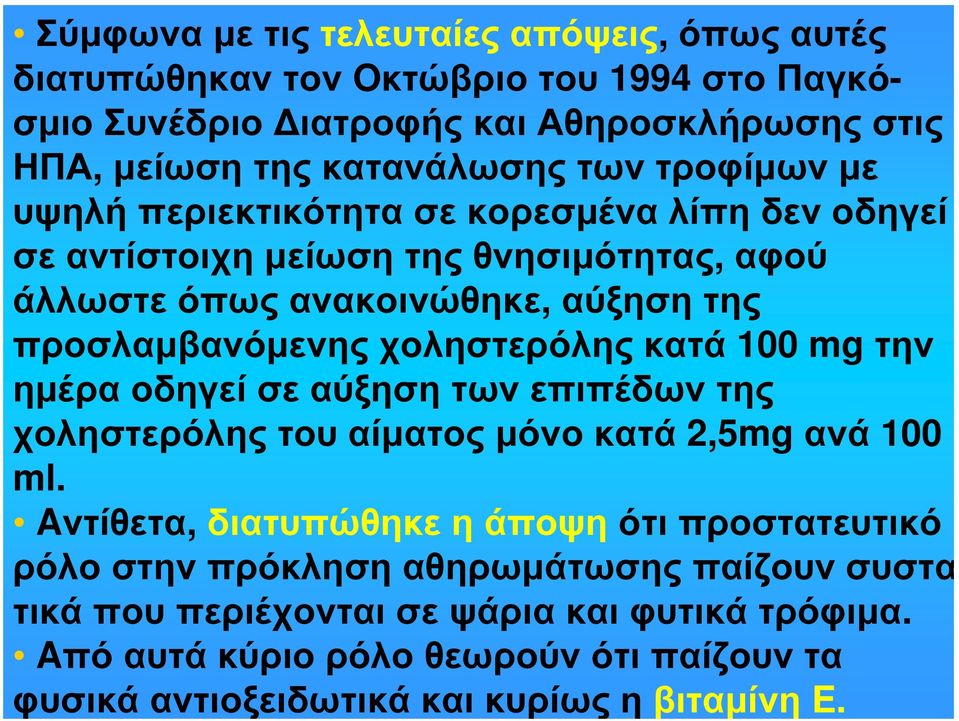 • Σύμφωνα με τις τελευταίες απόψεις, όπως αυτές διατυπώθηκαν τον Οκτώβριο του 1994 στο Παγκόσμιο Συνέδριο Διατροφής και Αθηροσκλήρωσης στις ΗΠΑ, μείωση της κατανάλωσης των τροφίμων με υψηλή περιεκτικότητα σε κορεσμένα λίπη δεν οδηγεί σε αντίστοιχη μείωση της θνησιμότητας, αφού άλλωστε όπως ανακοινώθηκε, αύξηση της προσλαμβανόμενης χοληστερόλης κατά 100 mg την ημέρα οδηγεί σε αύξηση των επιπέδων της χοληστερόλης του αίματος μόνο κατά 2,5mg ανά 100 ml.
• Αντίθετα, διατυπώθηκε η άποψη ότι προστατευτικό ρόλο στην πρόκληση αθηρωμάτωσης παίζουν συστατικά που περιέχονται σε ψάρια και φυτικά τρόφιμα.
• Από αυτά κύριο ρόλο θεωρούν ότι παίζουν τα φυσικά αντιοξειδωτικά και κυρίως η βιταμίνη Ε.